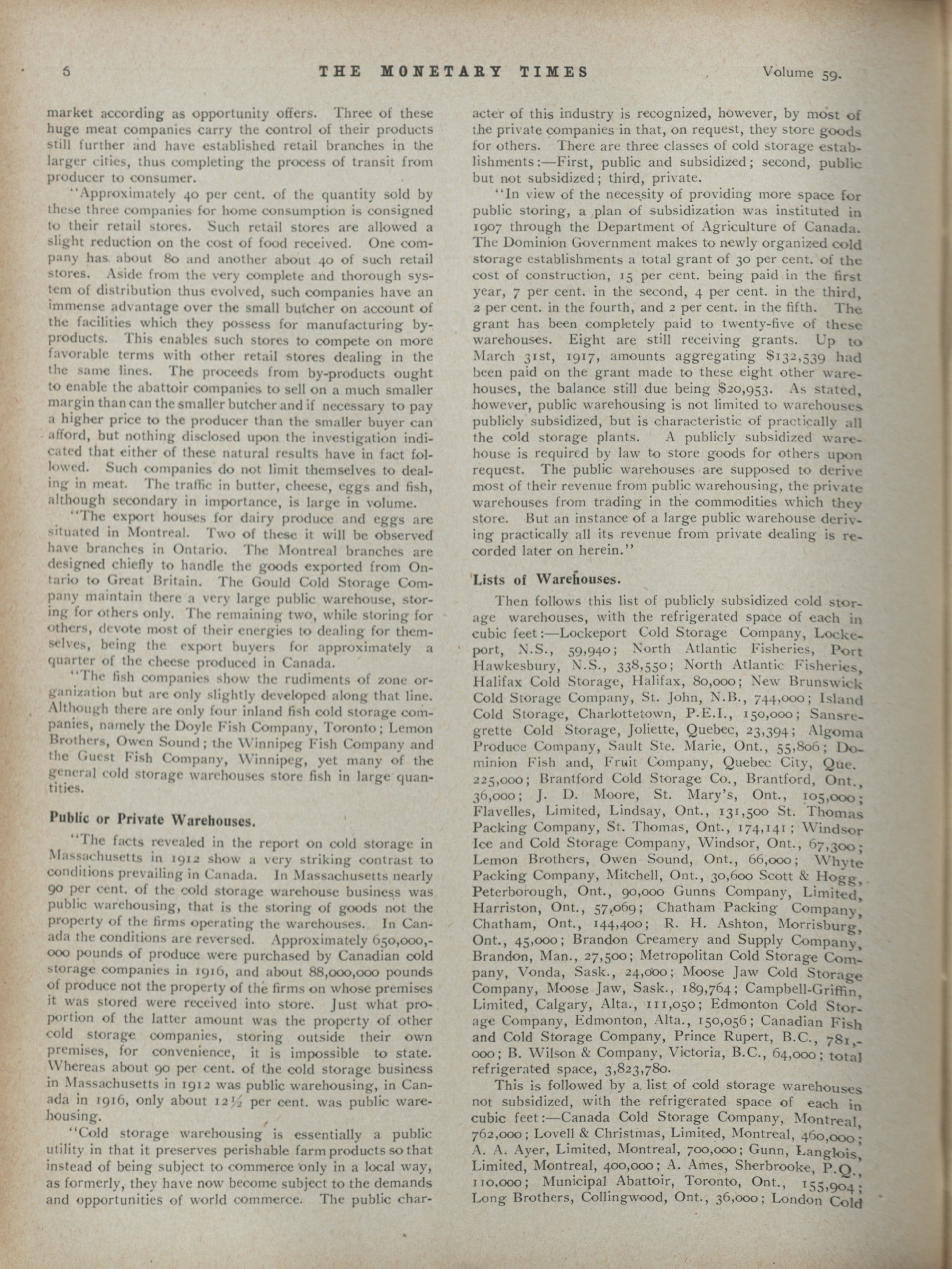 6 THE MONETARY TIMES Volume 59.

market according as opportunity offers. Three of these huge meat companies carry the control of their products still further and have established retail branches in the larger cities, thus completing the process of transit from producer to consumer.

"Approximately 40 per cent. of the quantity sold by these three companies for home consumption is consigned to their retail stores. Such retail stores are allowed a slight reduction on the cost of food received. One company has about 80 and another about 40 of such retail stores. Aside from the very complete and thorough system of distribution thus evolved, such companies have an immense advantage over the small butcher on account of the facilities which they possess for manufacturing by-products. This enables such stores to compete on more favorable terms with other retail stores dealing in the the same lines. The proceeds from by-products ought to enable the abattoir companies to sell on a much smaller margin than can the smaller butcher and if necessary to pay a higher price to the producer than the smaller buyer can afford, but nothing disclosed upon the investigation indicated that either of these natural results have in fact followed. Such companies do not limit themselves to dealing in meat. The traffic in butter, cheese, eggs and fish, although secondary in importance, is large in volume.

"The export houses for dairy produce and eggs are situated in Montreal. Two of these it will be observed have branches in Ontario. The Montreal branches are designed chiefly to handle the goods exported from Ontario to Great Britain. The Gould Cold Storage Company maintain there a very large public warehouse, storing for others only. The remaining two, while storing for others, devote most of their energies to dealing for themselves, being the export buyers for approximately a quarter of the cheese produced in Canada.

"The fish companies show the rudiments of zone organization but are only slightly developed along that line. Although there are only four inland fish cold storage companies, namely the Doyle Fish Company, Toronto; Lemon Brothers, Owen Sound; the Winnipeg Fish Company and the Guest Fish Company, Winnipeg, yet many of the general cold storage warehouses store fish in large quantities.

Public or Private Warehouses.

"The facts revealed in the report on cold storage in Massachusetts in 1912 show a very striking contrast to conditions prevailing in Canada. In Massachusetts nearly 90 per cent. of the cold storage warehouse business was public warehousing, that is the storing of goods not the property of the firms operating the warehouses. In Canada the conditions are reversed. Approximately 650,000,000 pounds of produce were purchased by Canadian cold storage companies in 1916, and about 88,000,000 pounds of produce not the property of the firms on whose premises it was stored were received into store. Just what proportion of the latter amount was the property of other cold storage companies, storing outside their own premises, for convenience, it is impossible to state. Whereas about 90 per cent. of the cold storage business in Massachusetts in 1912 was public warehousing, in Canada in 1916, only about 12½ per cent. was public warehousing.

"Cold storage warehousing is essentially a public utility in that it preserves perishable farm products so that instead of being subject to commerce only in a local way, as formerly, they have now become subject to the demands and opportunities of world commerce. The public character of this industry is recognized, however, by most of the private companies in that, on request, they store goods for others. There are three classes of cold storage establishments:—First, public and subsidized; second, public but not subsidized; third, private.

"In view of the necessity of providing more space for public storing, a plan of subsidization was instituted in 1907 through the Department of Agriculture of Canada. The Dominion Government makes to newly organized cold storage establishments a total grant of 30 per cent. of the cost of construction, 15 per cent. being paid in the first year, 7 per cent. in the second, 4 per cent. in the third, 2 per cent. in the fourth, and 2 per cent. in the fifth. The grant has been completely paid to twenty-five of these warehouses. Eight are still receiving grants. Up to March 31st, 1917, amounts aggregating $132,539 had been paid on the grant made to these eight other warehouses, the balance still due being $20,953. As stated, however, public warehousing is not limited to warehouses publicly subsidized, but is characteristic of practically all the cold storage plants. A publicly subsidized warehouse is required by law to store goods for others upon request. The public warehouses are supposed to derive most of their revenue from public warehousing, the private warehouses from trading in the commodities which they store. But an instance of a large public warehouse deriving practically all its revenue from private dealing is recorded later on herein."

Lists of Warehouses.

Then follows this list of publicly subsidized cold storage warehouses, with the refrigerated space of each in cubic feet:—Lockeport Cold Storage Company, Lockeport, N.S., 59,940; North Atlantic Fisheries, Port Hawkesbury, N.S., 338,550; North Atlantic Fisheries, Halifax Cold Storage, Halifax, 80,000; New Brunswick Cold Storage Company, St. John, N.B., 744,000; Island Cold Storage, Charlottetown, P.E.I., 150,000; Sansregrette Cold Storage, Joliette, Quebec, 23,394; Algoma Produce Company, Sault Ste. Marie, Ont., 55,806; Dominion Fish and, Fruit Company, Quebec City, Que. 225,000; Brantford Cold Storage Co., Brantford, Ont., 36,000; J. D. Moore, St. Mary's, Ont., 105,000; Flavelles, Limited, Lindsay, Ont., 131,500 St. Thomas Packing Company, St. Thomas, Ont., 174,141; Windsor Ice and Cold Storage Company, Windsor, Ont., 67,300; Lemon Brothers, Owen Sound, Ont., 66,000; Whyte Packing Company, Mitchell, Ont., 30,600 Scott & Hogg, Peterborough, Ont., 90,000 Gunns Company, Limited, Harriston, Ont., 57,069; Chatham Packing Company, Chatham, Ont., 144,400; R. H. Ashton, Morrisburg, Ont., 45,000; Brandon Creamery and Supply Company, Brandon, Man., 27,500; Metropolitan Cold Storage Company, Vonda, Sask., 24,000; Moose Jaw Cold Storage Company, Moose Jaw, Sask., 189,764; Campbell-Griffin, Limited, Calgary, Alta., 111,050; Edmonton Cold Storage Company, Edmonton, Alta., 150,056; Canadian Fish and Cold Storage Company, Prince Rupert, B.C., 781,000; B. Wilson & Company, Victoria, B.C., 64,000; total refrigerated space, 3,823,780.

This is followed by a list of cold storage warehouses not subsidized, with the refrigerated space of each in cubic feet:—Canada Cold Storage Company, Montreal, 762,000; Lovell & Christmas, Limited, Montreal, 460,000; A. A. Ayer, Limited, Montreal, 700,000; Gunn, Langlois, Limited, Montreal, 400,000; A. Ames, Sherbrooke, P.Q., 110,000; Municipal Abattoir, Toronto, Ont., 155,904; Long Brothers, Collingwood, Ont., 36,000; London Cold